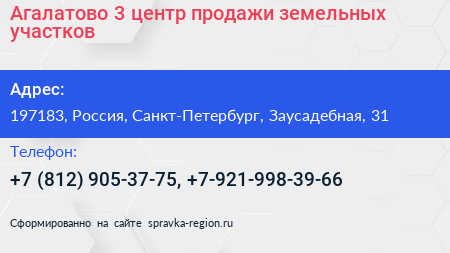 Агалатово 3 центр продажи земельных участков

Адрес:

197183, Россия, Санкт-Петербург, Заусадебная, 31

Телефон:

+7 (812) 905-37-75, +7-921-998-39-66

Сформированно на сайте spravka-region.ru